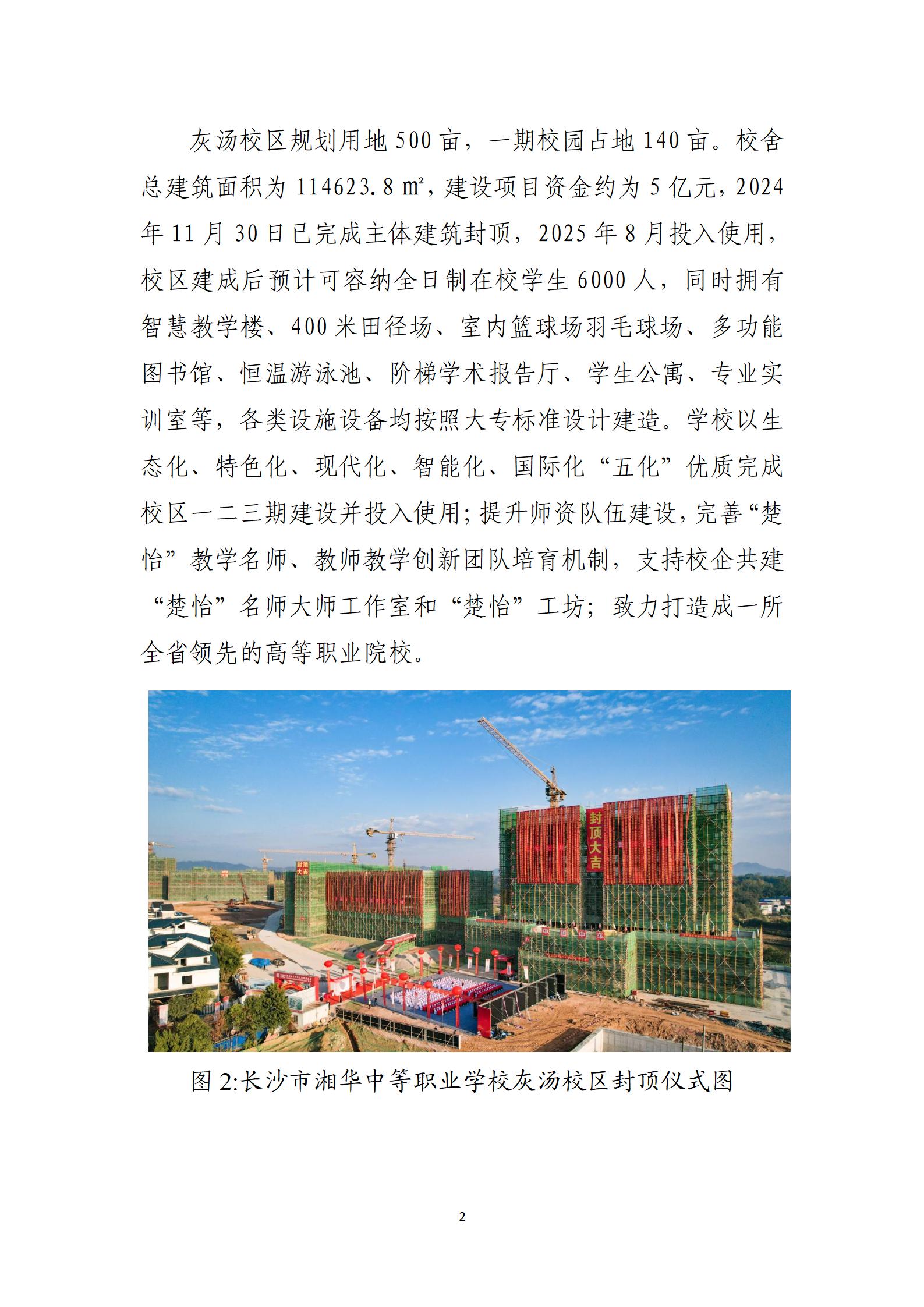 灰汤校区规划用地 500 亩，一期校园占地 140 亩。校舍总建筑面积为 114623.8 ㎡，建设项目资金约为 5 亿元，2024 年 11 月 30 日已完成主体建筑封顶，2025 年 8 月投入使用，校区建成后预计可容纳全日制在校学生 6000 人，同时拥有智慧教学楼、400 米田径场、室内篮球场羽毛球场、多功能图书馆、恒温游泳池、阶梯学术报告厅、学生公寓、专业实训室等，各类设施设备均按照大专标准设计建造。学校以生态化、特色化、现代化、智能化、国际化“五化”优质完成校区一二三期建设并投入使用；提升师资队伍建设，完善“楚怡”教学名师、教师教学创新团队培育机制，支持校企共建“楚怡”名师大师工作室和“楚怡”工坊；致力打造成一所全省领先的高等职业院校。

封顶大吉

封顶大吉

图 2:长沙市湘华中等职业学校灰汤校区封顶仪式图

2